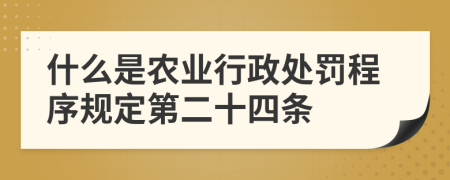 什么是农业行政处罚程序规定第二十四条